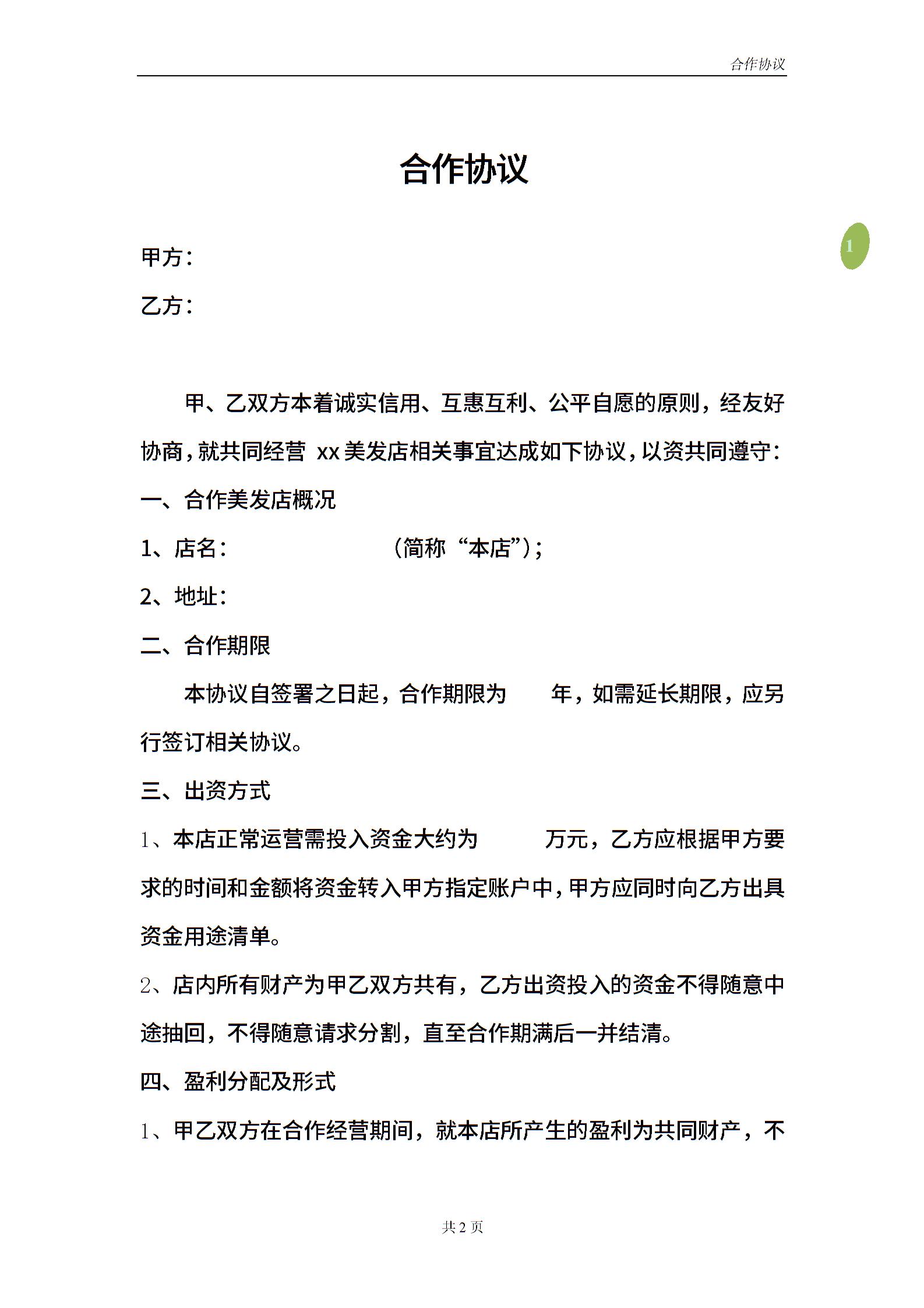 合作协议

合作协议

1

甲方：

乙方：

甲、乙双方本着诚实信用、互惠互利、公平自愿的原则，经友好协商，就共同经营 xx 美发店相关事宜达成如下协议，以资共同遵守：

一、合作美发店概况

1、店名：　　　　　　（简称“本店”）；

2、地址：

二、合作期限

本协议自签署之日起，合作期限为　　年，如需延长期限，应另行签订相关协议。

三、出资方式

1、本店正常运营需投入资金大约为　　　万元，乙方应根据甲方要求的时间和金额将资金转入甲方指定账户中，甲方应同时向乙方出具资金用途清单。

2、店内所有财产为甲乙双方共有，乙方出资投入的资金不得随意中途抽回，不得随意请求分割，直至合作期满后一并结清。

四、盈利分配及形式

1、甲乙双方在合作经营期间，就本店所产生的盈利为共同财产，不

共 2 页